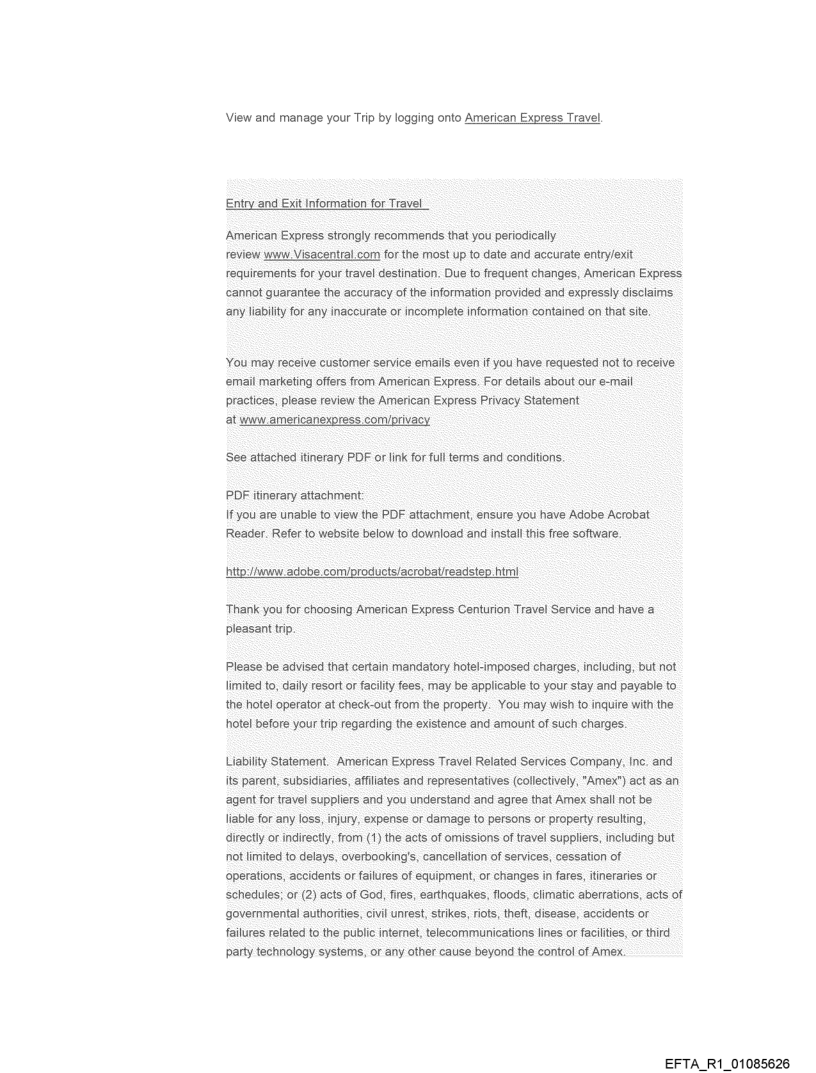 View and manage your Trip by logging onto American Express Travel.

Entry and Exit Information for Travel

American Express strongly recommends that you periodically review www.Visacentral.com for the most up to date and accurate entry/exit requirements for your travel destination. Due to frequent changes, American Express cannot guarantee the accuracy of the information provided and expressly disclaims any liability for any inaccurate or incomplete information contained on that site.

You may receive customer service emails even if you have requested not to receive email marketing offers from American Express. For details about our e-mail practices, please review the American Express Privacy Statement at www.americanexpress.com/privacy

See attached itinerary PDF or link for full terms and conditions.

PDF itinerary attachment:
If you are unable to view the PDF attachment, ensure you have Adobe Acrobat Reader. Refer to website below to download and install this free software.

http://www.adobe.com/products/acrobat/readstep.html

Thank you for choosing American Express Centurion Travel Service and have a pleasant trip.

Please be advised that certain mandatory hotel-imposed charges, including, but not limited to, daily resort or facility fees, may be applicable to your stay and payable to the hotel operator at check-out from the property. You may wish to inquire with the hotel before your trip regarding the existence and amount of such charges.

Liability Statement. American Express Travel Related Services Company, Inc. and its parent, subsidiaries, affiliates and representatives (collectively, "Amex") act as an agent for travel suppliers and you understand and agree that Amex shall not be liable for any loss, injury, expense or damage to persons or property resulting, directly or indirectly, from (1) the acts of omissions of travel suppliers, including but not limited to delays, overbooking's, cancellation of services, cessation of operations, accidents or failures of equipment, or changes in fares, itineraries or schedules; or (2) acts of God, fires, earthquakes, floods, climatic aberrations, acts of governmental authorities, civil unrest, strikes, riots, theft, disease, accidents or failures related to the public internet, telecommunications lines or facilities, or third party technology systems, or any other cause beyond the control of Amex.

EFTA_R1_01085626